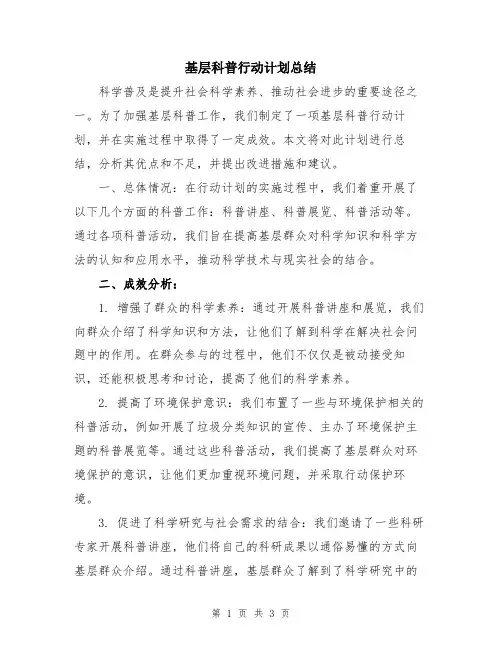 基层科普行动计划总结

科学普及是提升社会科学素养、推动社会进步的重要途径之一。为了加强基层科普工作，我们制定了一项基层科普行动计划，并在实施过程中取得了一定成效。本文将对此计划进行总结，分析其优点和不足，并提出改进措施和建议。

一、总体情况：在行动计划的实施过程中，我们着重开展了以下几个方面的科普工作：科普讲座、科普展览、科普活动等。通过各项科普活动，我们旨在提高基层群众对科学知识和科学方法的认知和应用水平，推动科学技术与现实社会的结合。

二、成效分析：

1. 增强了群众的科学素养：通过开展科普讲座和展览，我们向群众介绍了科学知识和方法，让他们了解到科学在解决社会问题中的作用。在群众参与的过程中，他们不仅仅是被动接受知识，还能积极思考和讨论，提高了他们的科学素养。

2. 提高了环境保护意识：我们布置了一些与环境保护相关的科普活动，例如开展了垃圾分类知识的宣传、主办了环境保护主题的科普展览等。通过这些科普活动，我们提高了基层群众对环境保护的意识，让他们更加重视环境问题，并采取行动保护环境。

3. 促进了科学研究与社会需求的结合：我们邀请了一些科研专家开展科普讲座，他们将自己的科研成果以通俗易懂的方式向基层群众介绍。通过科普讲座，基层群众了解到了科学研究中的

第 1 页 共 3 页